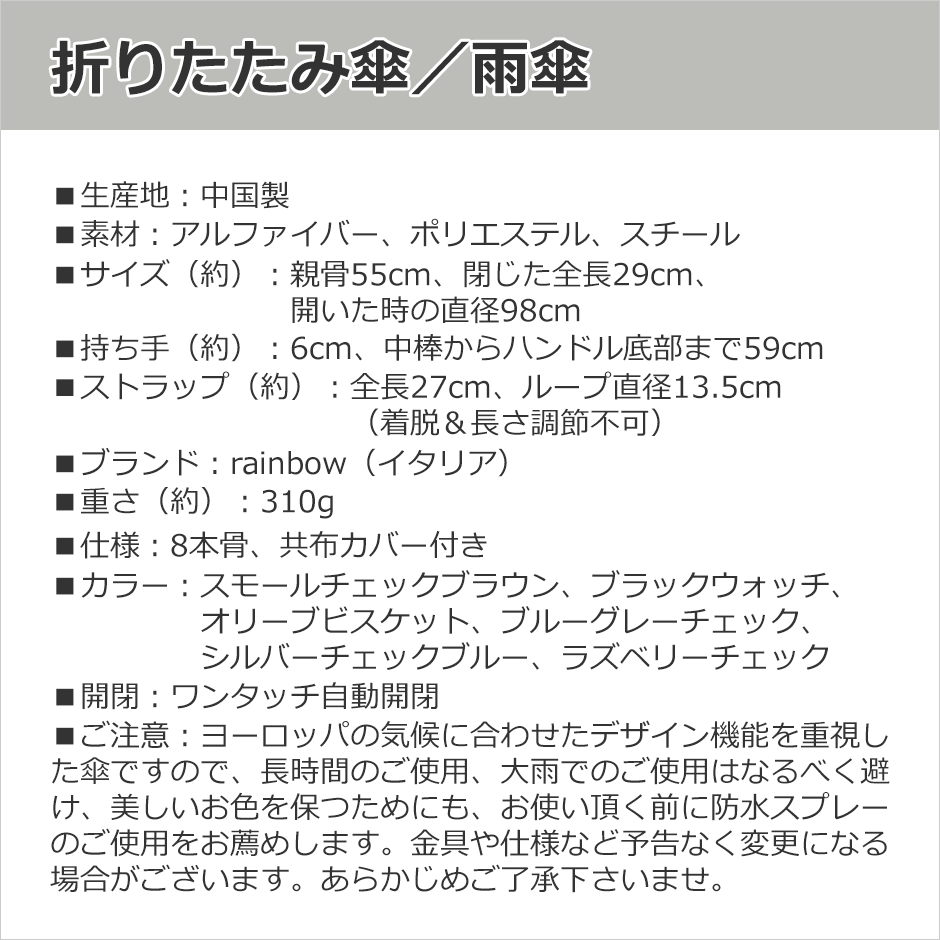 折りたたみ傘／雨傘

■生産地：中国製
■素材：アルファイバー、ポリエステル、スチール
■サイズ（約）：親骨55cm、閉じた全長29cm、開いた時の直径98cm
■持ち手（約）：6cm、中棒からハンドル底部まで59cm
■ストラップ（約）：全長27cm、ループ直径13.5cm（着脱＆長さ調節不可）
■ブランド：rainbow（イタリア）
■重さ（約）：310g
■仕様：8本骨、共布カバー付き
■カラー：スモールチェックブラウン、ブラックウォッチ、オリーブビスケット、ブルーグレーチェック、シルバーチェックブルー、ラズベリーチェック
■開閉：ワンタッチ自動開閉
■ご注意：ヨーロッパの気候に合わせたデザイン機能を重視した傘ですので、長時間のご使用、大雨でのご使用はなるべく避け、美しいお色を保つためにも、お使い頂く前に防水スプレーのご使用をお薦めします。金具や仕様など予告なく変更になる場合がございます。あらかじめご了承下さいませ。